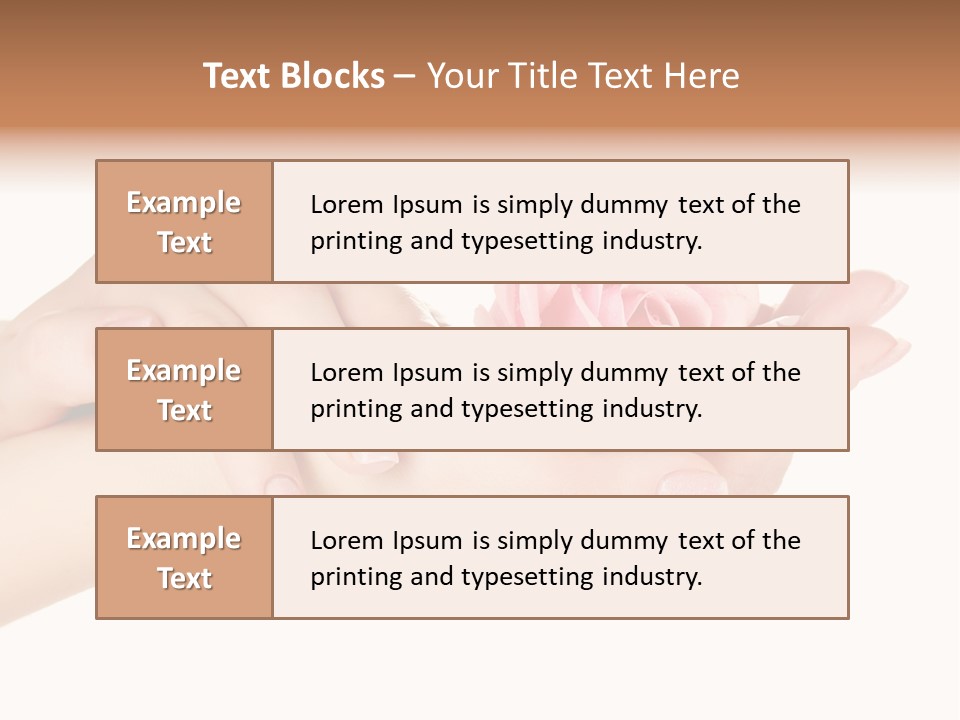 Text Blocks – Your Title Text Here

Example Text

Lorem Ipsum is simply dummy text of the printing and typesetting industry.

Example Text

Lorem Ipsum is simply dummy text of the printing and typesetting industry.

Example Text

Lorem Ipsum is simply dummy text of the printing and typesetting industry.